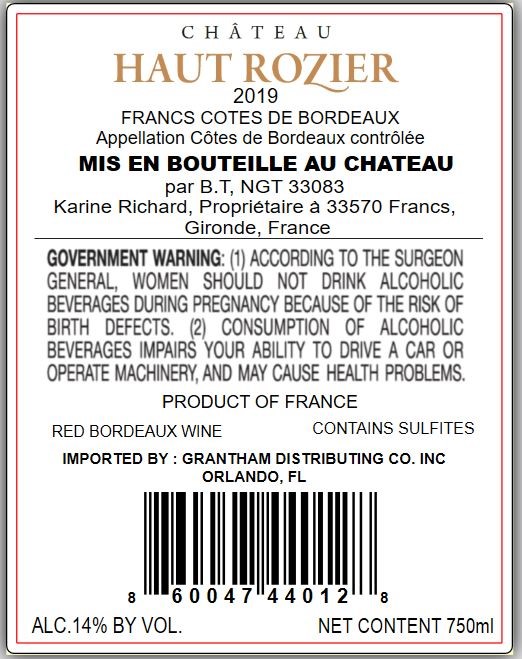 CHÂTEAU
HAUT ROZIER
2019
FRANCS COTES DE BORDEAUX
Appellation Côtes de Bordeaux contrôlée
MIS EN BOUTEILLE AU CHATEAU
par B.T, NGT 33083
Karine Richard, Propriétaire à 33570 Francs,
Gironde, France

GOVERNMENT WARNING: (1) ACCORDING TO THE SURGEON GENERAL, WOMEN SHOULD NOT DRINK ALCOHOLIC BEVERAGES DURING PREGNANCY BECAUSE OF THE RISK OF BIRTH DEFECTS. (2) CONSUMPTION OF ALCOHOLIC BEVERAGES IMPAIRS YOUR ABILITY TO DRIVE A CAR OR OPERATE MACHINERY, AND MAY CAUSE HEALTH PROBLEMS.

PRODUCT OF FRANCE

RED BORDEAUX WINE CONTAINS SULFITES

IMPORTED BY : GRANTHAM DISTRIBUTING CO. INC
ORLANDO, FL

8 60047 44012 8

ALC.14% BY VOL. NET CONTENT 750ml